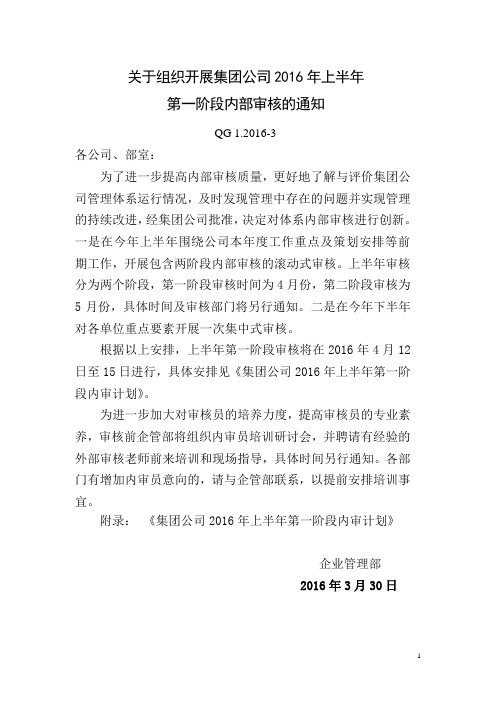 关于组织开展集团公司 2016 年上半年
第一阶段内部审核的通知

QG 1.2016-3

各公司、部室：

为了进一步提高内部审核质量，更好地了解与评价集团公司管理体系运行情况，及时发现管理中存在的问题并实现管理的持续改进，经集团公司批准，决定对体系内部审核进行创新。一是在今年上半年围绕公司本年度工作重点及策划安排等前期工作，开展包含两阶段内部审核的滚动式审核。上半年审核分为两个阶段，第一阶段审核时间为 4 月份，第二阶段审核为 5 月份，具体时间及审核部门将另行通知。二是在今年下半年对各单位重点要素开展一次集中式审核。

根据以上安排，上半年第一阶段审核将在 2016 年 4 月 12 日至 15 日进行，具体安排见《集团公司 2016 年上半年第一阶段内审计划》。

为进一步加大对审核员的培养力度，提高审核员的专业素养，审核前企管部将组织内审员培训研讨会，并聘请有经验的外部审核老师前来培训和现场指导，具体时间另行通知。各部门有增加内审员意向的，请与企管部联系，以提前安排培训事宜。

附录：《集团公司 2016 年上半年第一阶段内审计划》

企业管理部
2016 年 3 月 30 日

1